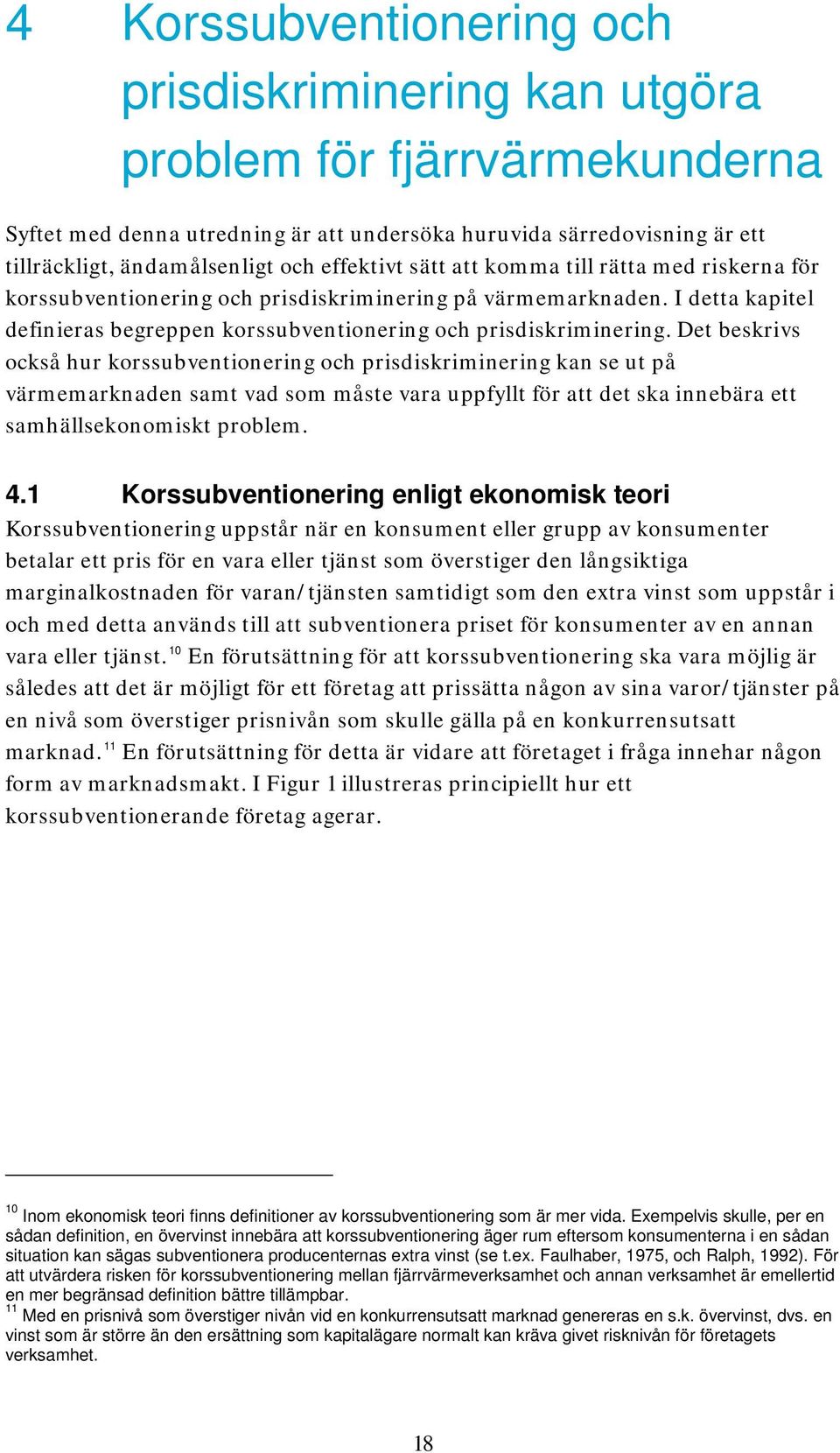 4 Korssubventionering och prisdiskriminering kan utgöra problem för fjärrvärmekunderna

Syftet med denna utredning är att undersöka huruvida särredovisning är ett tillräckligt, ändamålsenligt och effektivt sätt att komma till rätta med riskerna för korssubventionering och prisdiskriminering på värmemarknaden. I detta kapitel definieras begreppen korssubventionering och prisdiskriminering. Det beskrivs också hur korssubventionering och prisdiskriminering kan se ut på värmemarknaden samt vad som måste vara uppfyllt för att det ska innebära ett samhällsekonomiskt problem.

4.1 Korssubventionering enligt ekonomisk teori

Korssubventionering uppstår när en konsument eller grupp av konsumenter betalar ett pris för en vara eller tjänst som överstiger den långsiktiga marginalkostnaden för varan/tjänsten samtidigt som den extra vinst som uppstår i och med detta används till att subventionera priset för konsumenter av en annan vara eller tjänst.$^{10}$ En förutsättning för att korssubventionering ska vara möjlig är således att det är möjligt för ett företag att prissätta någon av sina varor/tjänster på en nivå som överstiger prisnivån som skulle gälla på en konkurrensutsatt marknad.$^{11}$ En förutsättning för detta är vidare att företaget i fråga innehar någon form av marknadsmakt. I Figur 1 illustreras principiellt hur ett korssubventionerande företag agerar.

$^{10}$ Inom ekonomisk teori finns definitioner av korssubventionering som är mer vida. Exempelvis skulle, per en sådan definition, en övervinst innebära att korssubventionering äger rum eftersom konsumenterna i en sådan situation kan sägas subventionera producenternas extra vinst (se t.ex. Faulhaber, 1975, och Ralph, 1992). För att utvärdera risken för korssubventionering mellan fjärrvärmeverksamhet och annan verksamhet är emellertid en mer begränsad definition bättre tillämpbar.
$^{11}$ Med en prisnivå som överstiger nivån vid en konkurrensutsatt marknad genereras en s.k. övervinst, dvs. en vinst som är större än den ersättning som kapitalägare normalt kan kräva givet risknivån för företagets verksamhet.

18